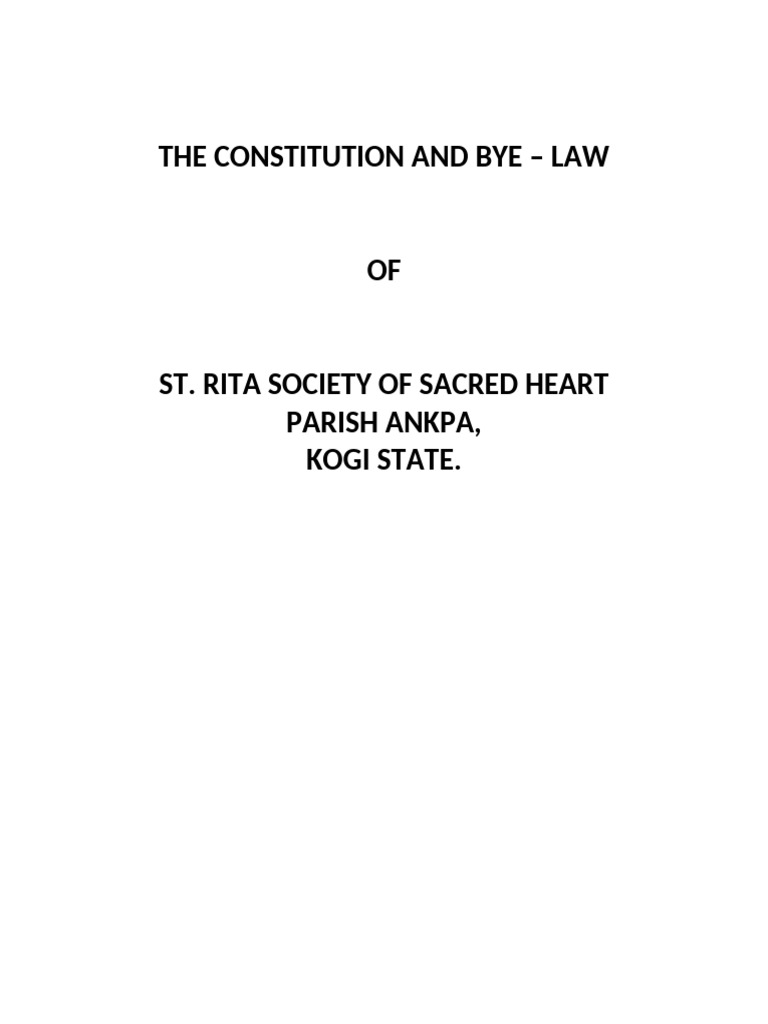 THE CONSTITUTION AND BYE – LAW

OF

ST. RITA SOCIETY OF SACRED HEART
PARISH ANKPA,
KOGI STATE.